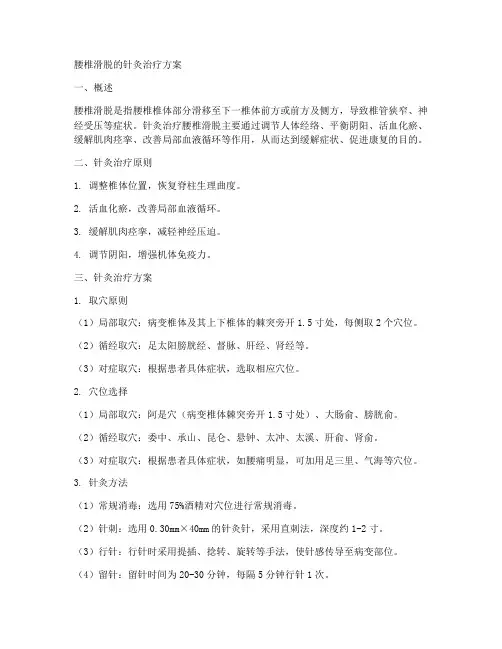 腰椎滑脱的针灸治疗方案

一、概述

腰椎滑脱是指腰椎椎体部分滑移至下一椎体前方或前方及侧方，导致椎管狭窄、神经受压等症状。针灸治疗腰椎滑脱主要通过调节人体经络、平衡阴阳、活血化瘀、缓解肌肉痉挛、改善局部血液循环等作用，从而达到缓解症状、促进康复的目的。

二、针灸治疗原则

1. 调整椎体位置，恢复脊柱生理曲度。

2. 活血化瘀，改善局部血液循环。

3. 缓解肌肉痉挛，减轻神经压迫。

4. 调节阴阳，增强机体免疫力。

三、针灸治疗方案

1. 取穴原则

（1）局部取穴：病变椎体及其上下椎体的棘突旁开 1.5 寸处，每侧取 2 个穴位。

（2）循经取穴：足太阳膀胱经、督脉、肝经、肾经等。

（3）对症取穴：根据患者具体症状，选取相应穴位。

2. 穴位选择

（1）局部取穴：阿是穴（病变椎体棘突旁开 1.5 寸处）、大肠俞、膀胱俞。

（2）循经取穴：委中、承山、昆仑、悬钟、太冲、太溪、肝俞、肾俞。

（3）对症取穴：根据患者具体症状，如腰痛明显，可加用足三里、气海等穴位。

3. 针灸方法

（1）常规消毒：选用 75%酒精对穴位进行常规消毒。

（2）针刺：选用 0.30mm×40mm 的针灸针，采用直刺法，深度约 1-2 寸。

（3）行针：行针时采用提插、捻转、旋转等手法，使针感传导至病变部位。

（4）留针：留针时间为 20-30 分钟，每隔 5 分钟行针 1 次。